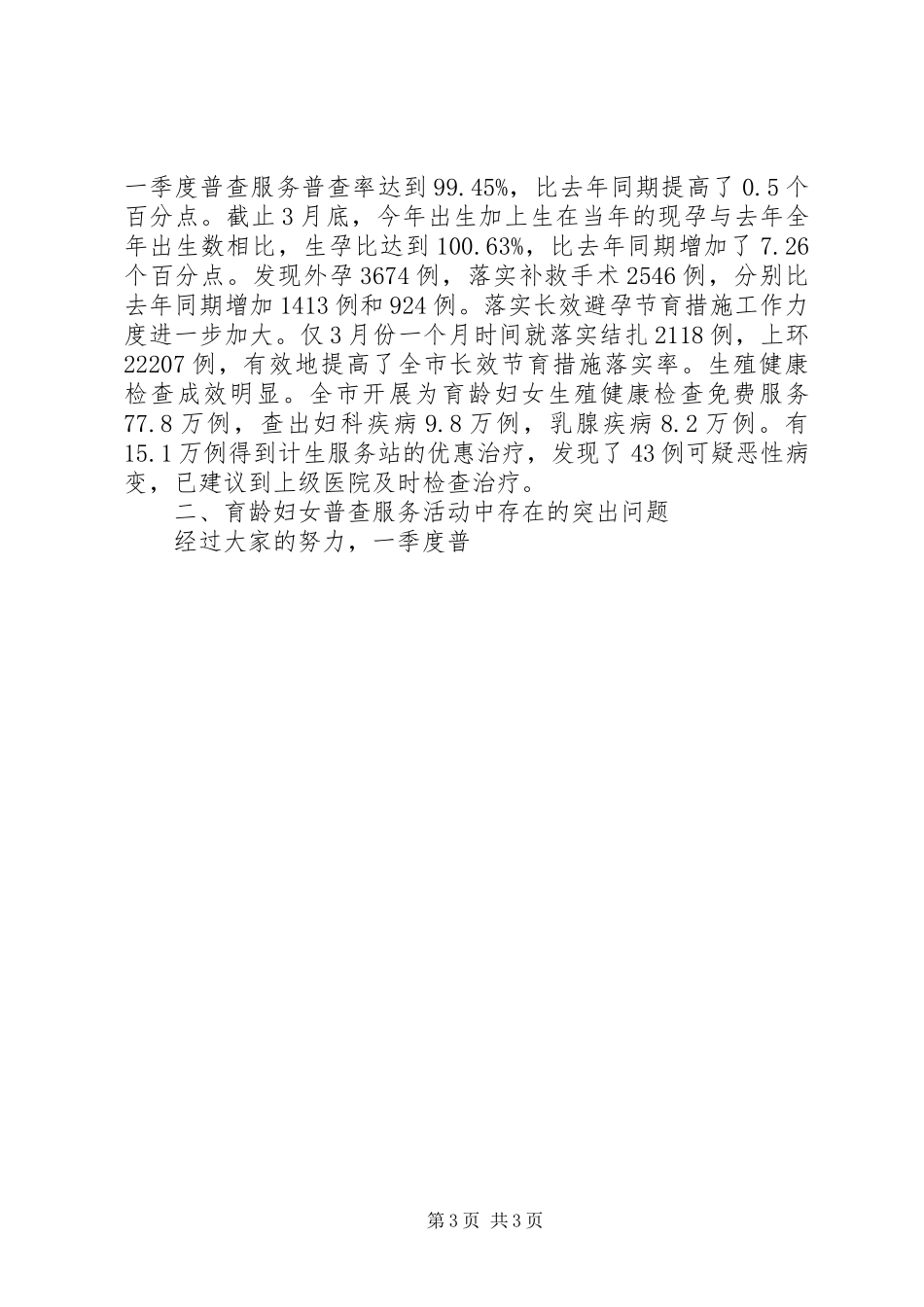 一季度普查服务普查率达到99.45%，比去年同期提高了0.5个百分点。截止3月底，今年出生加上生在当年的现孕与去年全年出生数相比，生孕比达到100.63%，比去年同期增加了7.26个百分点。发现外孕3674例，落实补救手术2546例，分别比去年同期增加1413例和924例。落实长效避孕节育措施工作力度进一步加大。仅3月份一个月时间就落实结扎2118例，上环22207例，有效地提高了全市长效节育措施落实率。生殖健康检查成效明显。全市开展为育龄妇女生殖健康检查免费服务77.8万例，查出妇科疾病9.8万例，乳腺疾病8.2万例。有15.1万例得到计生服务站的优惠治疗，发现了43例可疑恶性病变，已建议到上级医院及时检查治疗。

二、育龄妇女普查服务活动中存在的突出问题

经过大家的努力，一季度普

第3页 共3页